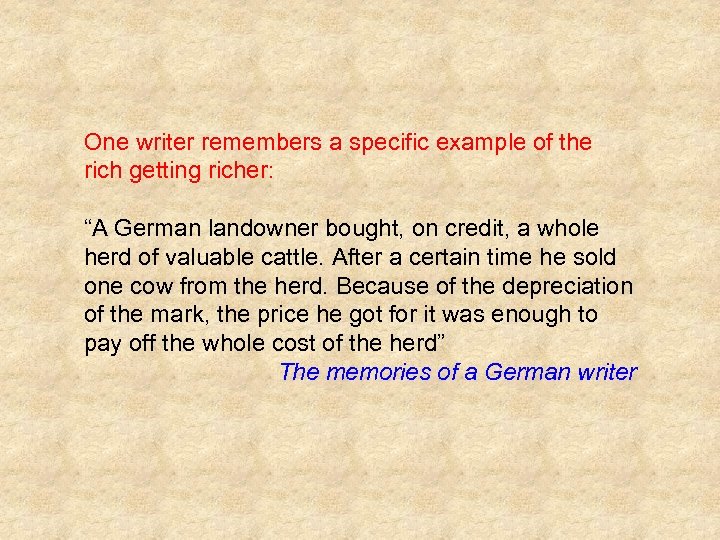 One writer remembers a specific example of the rich getting richer:

“A German landowner bought, on credit, a whole herd of valuable cattle. After a certain time he sold one cow from the herd. Because of the depreciation of the mark, the price he got for it was enough to pay off the whole cost of the herd”

The memories of a German writer